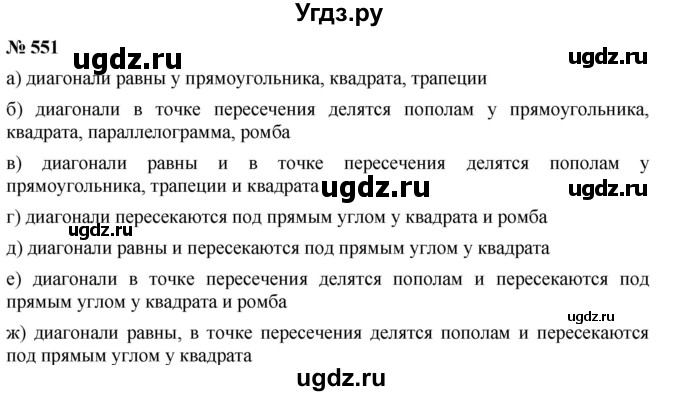 Угдз.ру

№ 551 ugdz.ru ugdz.ru

а) диагонали равны у прямоугольника, квадрата, трапеции

б) диагонали в точке пересечения делятся пополам у прямоугольника, квадрата, параллелограмма, ромба

в) диагонали равны и в точке пересечения делятся пополам у прямоугольника, трапеции и квадрата ugdz.ru ugdz.ru

г) диагонали пересекаются под прямым углом у квадрата и ромба

ugdz.ru

д) диагонали равны и пересекаются под прямым углом у квадрата

е) диагонали в точке пересечения делятся пополам и пересекаются под прямым углом у квадрата и ромба

ugdz.ru

ж) диагонали равны, в точке пересечения делятся пополам и пересекаются под прямым углом у квадрата

ugdz.ru